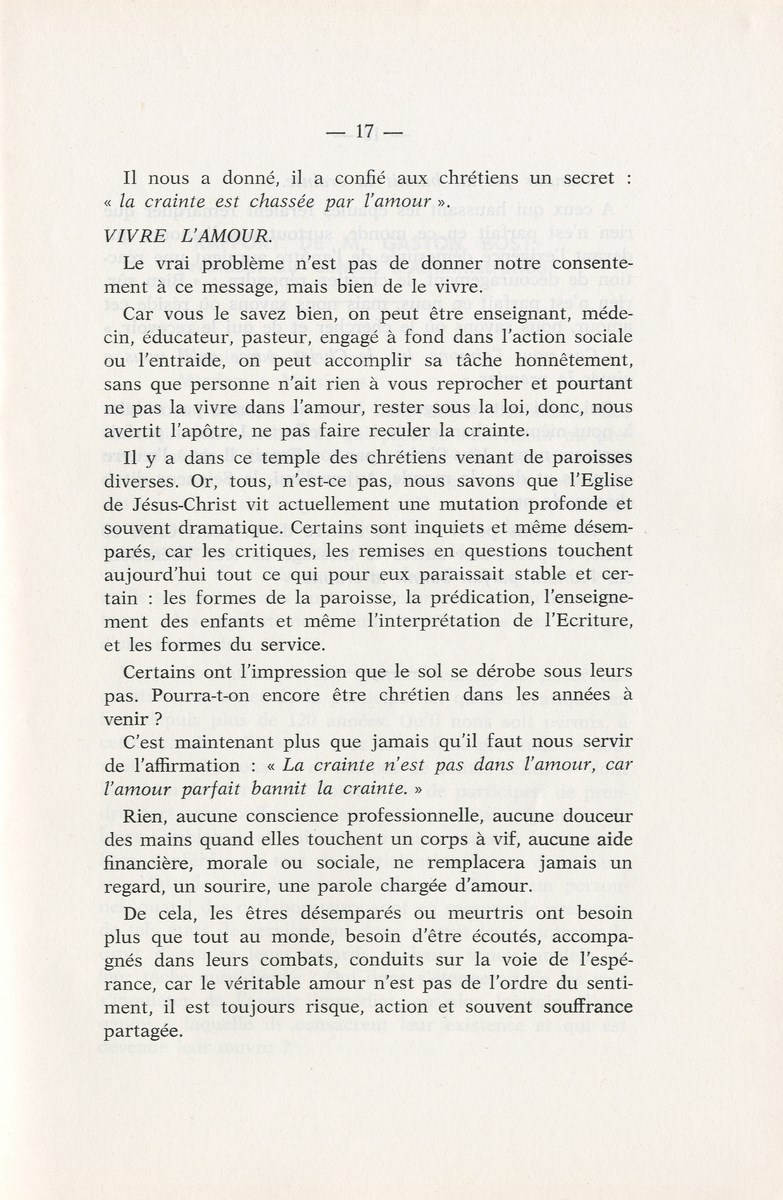 — 17 —

Il nous a donné, il a confié aux chrétiens un secret : « la crainte est chassée par l'amour ».

VIVRE L'AMOUR.

Le vrai problème n'est pas de donner notre consentement à ce message, mais bien de le vivre.

Car vous le savez bien, on peut être enseignant, médecin, éducateur, pasteur, engagé à fond dans l'action sociale ou l'entraide, on peut accomplir sa tâche honnêtement, sans que personne n'ait rien à vous reprocher et pourtant ne pas la vivre dans l'amour, rester sous la loi, donc, nous avertit l'apôtre, ne pas faire reculer la crainte.

Il y a dans ce temple des chrétiens venant de paroisses diverses. Or, tous, n'est-ce pas, nous savons que l'Eglise de Jésus-Christ vit actuellement une mutation profonde et souvent dramatique. Certains sont inquiets et même désemparés, car les critiques, les remises en questions touchent aujourd'hui tout ce qui pour eux paraissait stable et certain : les formes de la paroisse, la prédication, l'enseignement des enfants et même l'interprétation de l'Ecriture, et les formes du service.

Certains ont l'impression que le sol se dérobe sous leurs pas. Pourra-t-on encore être chrétien dans les années à venir ?

C'est maintenant plus que jamais qu'il faut nous servir de l'affirmation : « La crainte n'est pas dans l'amour, car l'amour parfait bannit la crainte. »

Rien, aucune conscience professionnelle, aucune douceur des mains quand elles touchent un corps à vif, aucune aide financière, morale ou sociale, ne remplacera jamais un regard, un sourire, une parole chargée d'amour.

De cela, les êtres désemparés ou meurtris ont besoin plus que tout au monde, besoin d'être écoutés, accompagnés dans leurs combats, conduits sur la voie de l'espérance, car le véritable amour n'est pas de l'ordre du sentiment, il est toujours risque, action et souvent souffrance partagée.